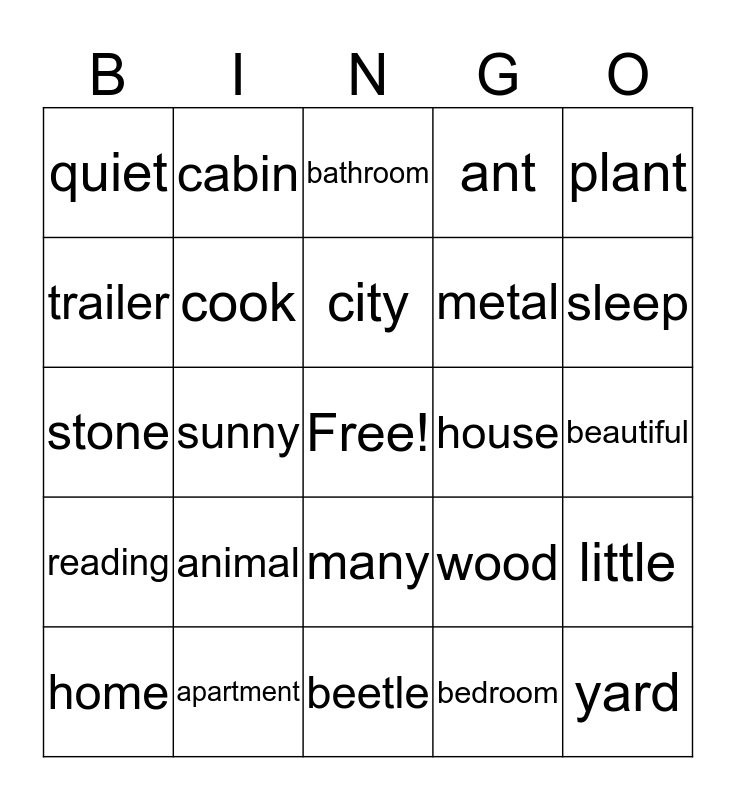 | B | I | N | G | O |
|---|---|---|---|---|
| quiet | cabin | bathroom | ant | plant |
| trailer | cook | city | metal | sleep |
| stone | sunny | Free! | house | beautiful |
| reading | animal | many | wood | little |
| home | apartment | beetle | bedroom | yard |